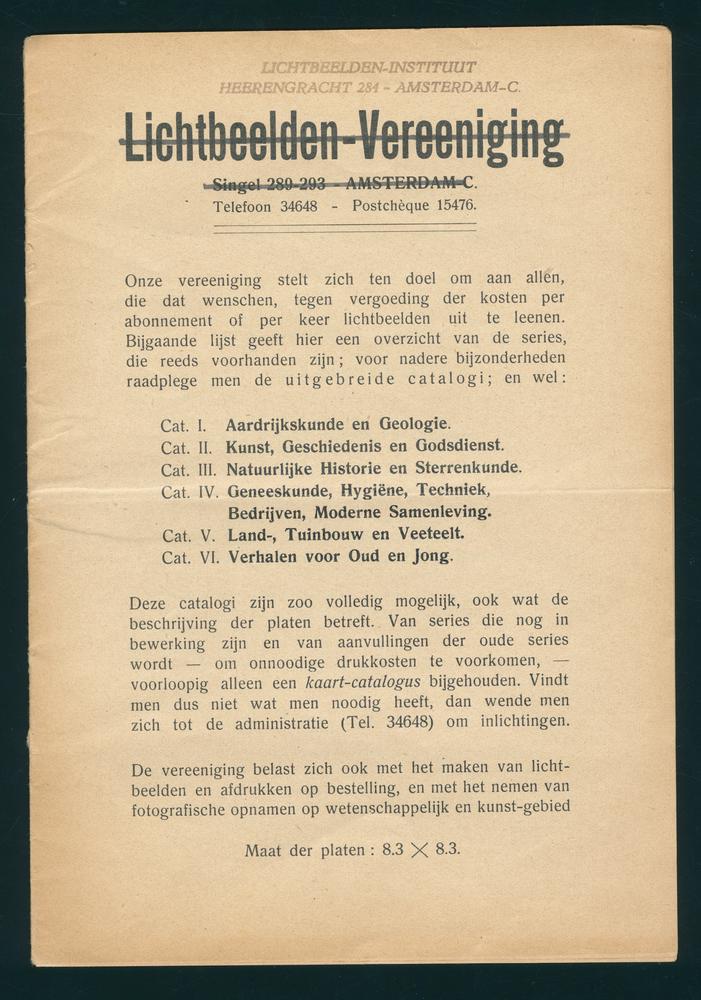 LICHTBEELDEN-INSTITUUT
HEERENGRACHT 284 - AMSTERDAM-C.

Lichtbeelden-Vereeniging

Singel 289-293 - AMSTERDAM-C.
Telefoon 34648 - Postchèque 15476.

Onze vereeniging stelt zich ten doel om aan allen, die dat wenschen, tegen vergoeding der kosten per abonnement of per keer lichtbeelden uit te leenen. Bijgaande lijst geeft hier een overzicht van de series, die reeds voorhanden zijn; voor nadere bijzonderheden raadplege men de uitgebreide catalogi; en wel:

Cat. I. Aardrijkskunde en Geologie.
Cat. II. Kunst, Geschiedenis en Godsdienst.
Cat. III. Natuurlijke Historie en Sterrenkunde.
Cat. IV. Geneeskunde, Hygiëne, Techniek, Bedrijven, Moderne Samenleving.
Cat. V. Land-, Tuinbouw en Veeteelt.
Cat. VI. Verhalen voor Oud en Jong.

Deze catalogi zijn zoo volledig mogelijk, ook wat de beschrijving der platen betreft. Van series die nog in bewerking zijn en van aanvullingen der oude series wordt — om onnoodige drukkosten te voorkomen, — voorloopig alleen een kaart-catalogus bijgehouden. Vindt men dus niet wat men noodig heeft, dan wende men zich tot de administratie (Tel. 34648) om inlichtingen.

De vereeniging belast zich ook met het maken van lichtbeelden en afdrukken op bestelling, en met het nemen van fotografische opnamen op wetenschappelijk en kunst-gebied

Maat der platen : 8.3 $\times$ 8.3.